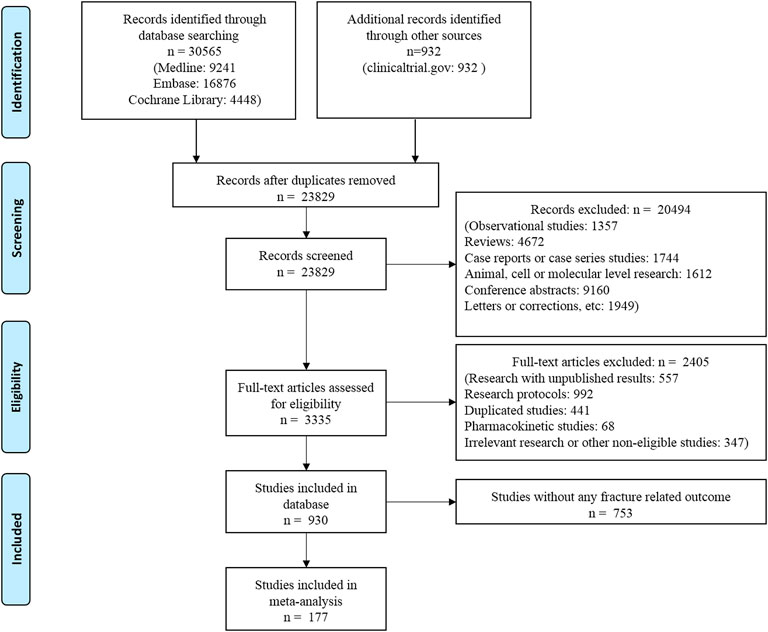 Identification

Records identified through database searching
n = 30565
(Medline: 9241
Embase: 16876
Cochrane Library: 4448)

Additional records identified through other sources
n=932
(clinicaltrial.gov: 932 )

Screening

Records after duplicates removed
n = 23829

Records screened
n = 23829

Records excluded: n = 20494
(Observational studies: 1357
Reviews: 4672
Case reports or case series studies: 1744
Animal, cell or molecular level research: 1612
Conference abstracts: 9160
Letters or corrections, etc: 1949)

Eligibility

Full-text articles assessed for eligibility
n = 3335

Full-text articles excluded: n = 2405
(Research with unpublished results: 557
Research protocols: 992
Duplicated studies: 441
Pharmacokinetic studies: 68
Irrelevant research or other non-eligible studies: 347)

Included

Studies included in database
n = 930

Studies without any fracture related outcome
n = 753

Studies included in meta-analysis
n = 177